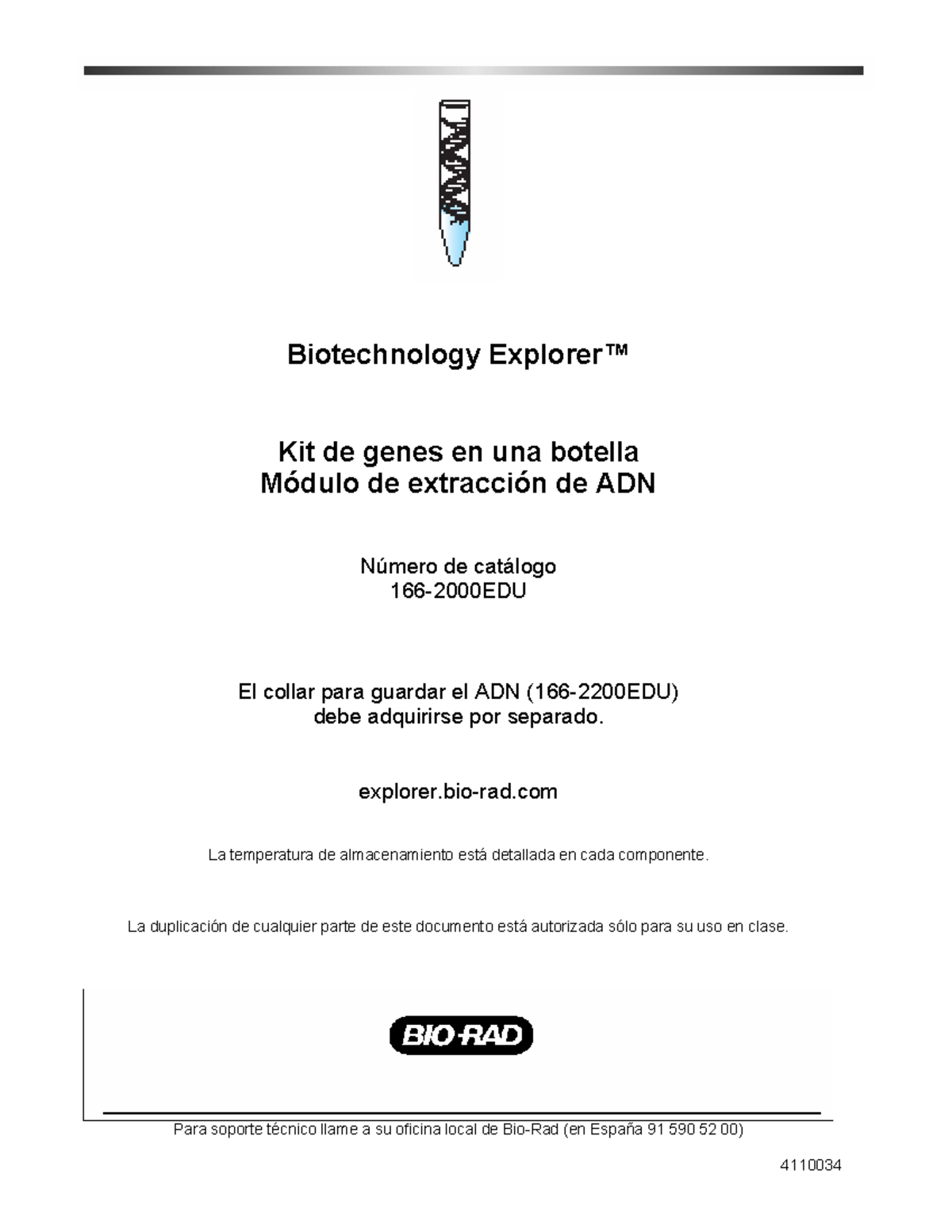 Biotechnology Explorer™

Kit de genes en una botella
Módulo de extracción de ADN

Número de catálogo
166-2000EDU

El collar para guardar el ADN (166-2200EDU)
debe adquirirse por separado.

explorer.bio-rad.com

La temperatura de almacenamiento está detallada en cada componente.

La duplicación de cualquier parte de este documento está autorizada sólo para su uso en clase.

BIO-RAD

Para soporte técnico llame a su oficina local de Bio-Rad (en España 91 590 52 00)

4110034